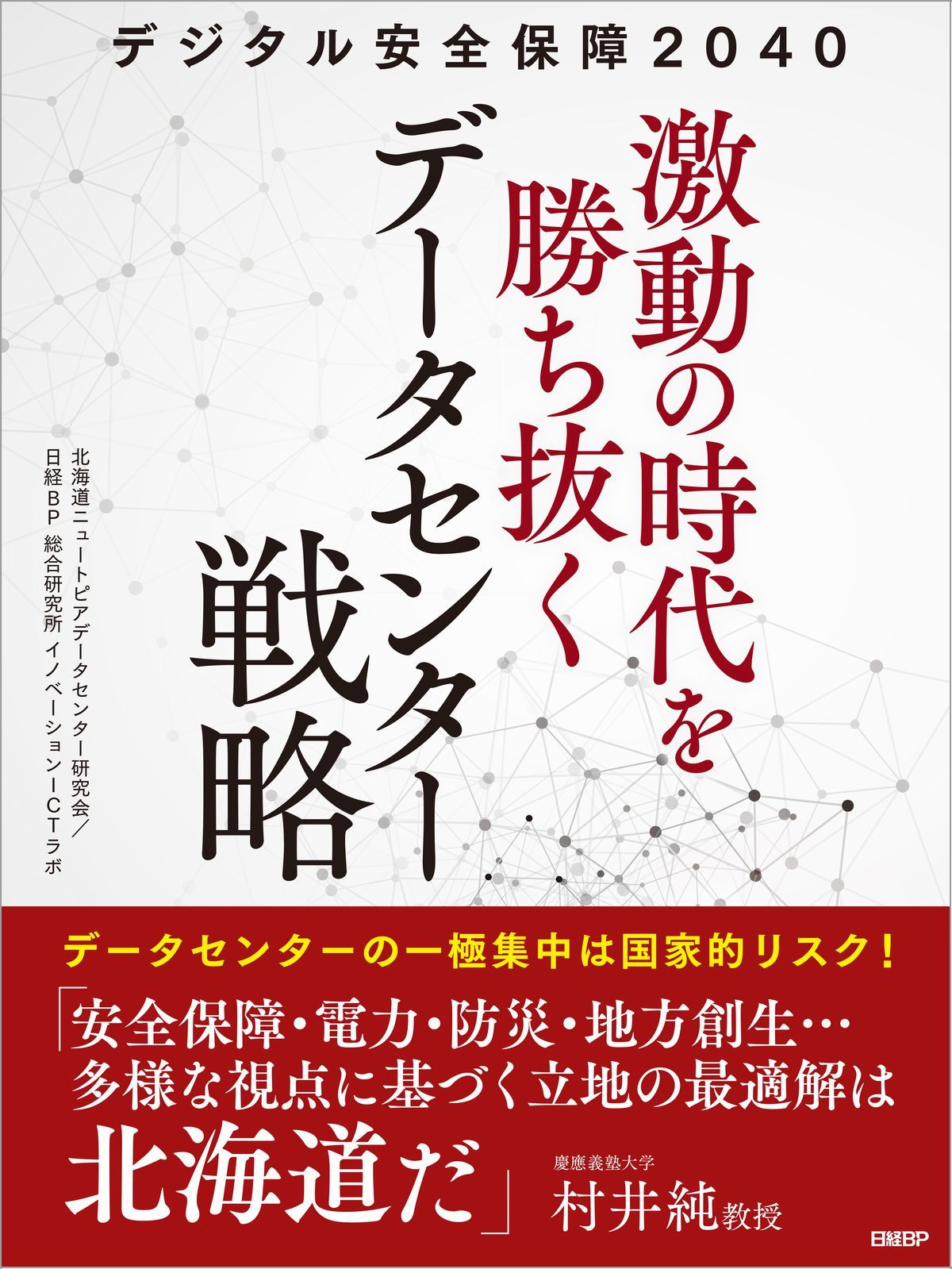 デジタル安全保障2040

激動の時代を勝ち抜く

データセンター戦略

北海道ニュートピアデータセンター研究会／日経BP 総合研究所 イノベーションICTラボ

データセンターの一極集中は国家的リスク！

「安全保障・電力・防災・地方創生…多様な視点に基づく立地の最適解は北海道だ」

慶應義塾大学
村井純教授

日経BP